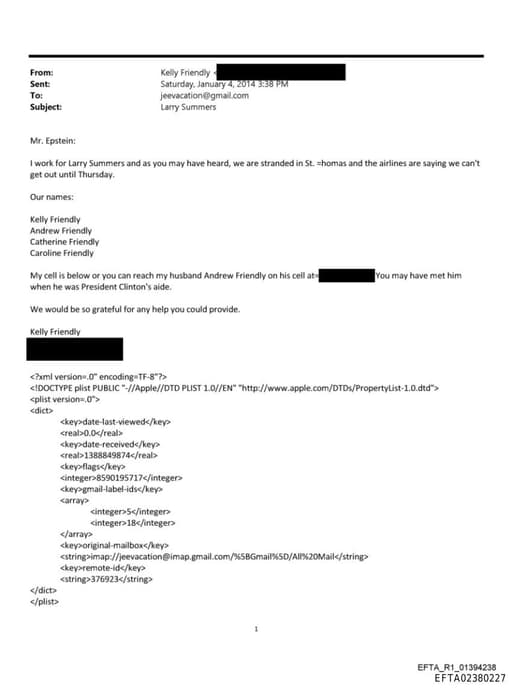 From: Kelly Friendly <
Sent: Saturday, January 4, 2014 3:38 PM
To: jeevacation@gmail.com
Subject: Larry Summers

Mr. Epstein:

I work for Larry Summers and as you may have heard, we are stranded in St. =homas and the airlines are saying we can't get out until Thursday.

Our names:

Kelly Friendly
Andrew Friendly
Catherine Friendly
Caroline Friendly

My cell is below or you can reach my husband Andrew Friendly on his cell at= You may have met him when he was President Clinton's aide.

We would be so grateful for any help you could provide.

Kelly Friendly

<?xml version=.0" encoding=TF-8"?>
<!DOCTYPE plist PUBLIC "-//Apple//DTD PLIST 1.0//EN" "http://www.apple.com/DTDs/PropertyList-1.0.dtd">
<plist version=.0">
<dict>
<key>date-last-viewed</key>
<real>0.0</real>
<key>date-received</key>
<real>1388849874</real>
<key>flags</key>
<integer>8590195717</integer>
<key>gmail-label-ids</key>
<array>
<integer>5</integer>
<integer>18</integer>
</array>
<key>original-mailbox</key>
<string>imap://jeevacation@imap.gmail.com/%5BGmail%5D/All%20Mail</string>
<key>remote-id</key>
<string>376923</string>
</dict>
</plist>

1

EFTA_R1_01394238
EFTA02380227